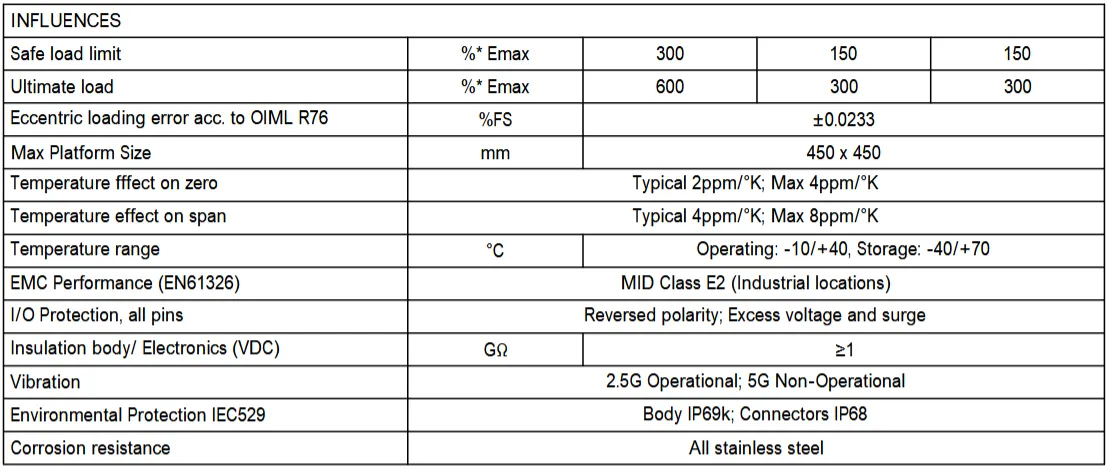 | INFLUENCES | | | | |
|---|---|---|---|---|
| Safe load limit | %* Emax | 300 | 150 | 150 |
| Ultimate load | %* Emax | 600 | 300 | 300 |
| Eccentric loading error acc. to OIML R76 | %FS | ±0.0233 | | |
| Max Platform Size | mm | 450 x 450 | | |
| Temperature fffect on zero | Typical 2ppm/°K; Max 4ppm/°K | | | |
| Temperature effect on span | Typical 4ppm/°K; Max 8ppm/°K | | | |
| Temperature range | °C | Operating: -10/+40, Storage: -40/+70 | | |
| EMC Performance (EN61326) | MID Class E2 (Industrial locations) | | | |
| I/O Protection, all pins | Reversed polarity; Excess voltage and surge | | | |
| Insulation body/ Electronics (VDC) | GΩ | ≥1 | | |
| Vibration | 2.5G Operational; 5G Non-Operational | | | |
| Environmental Protection IEC529 | Body IP69k; Connectors IP68 | | | |
| Corrosion resistance | All stainless steel | | | |